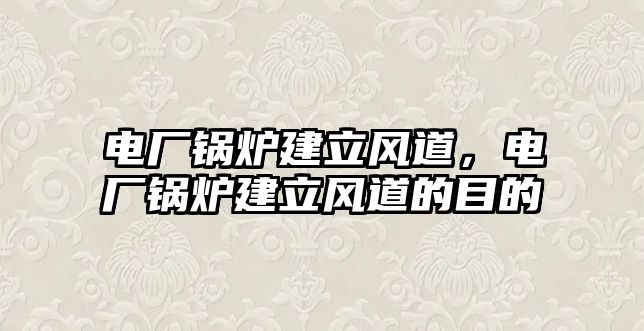 电厂锅炉建立风道，电厂锅炉建立风道的目的